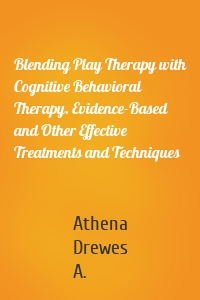 Blending Play Therapy with Cognitive Behavioral Therapy. Evidence-Based and Other Effective Treatments and Techniques

Athena Drewes A.